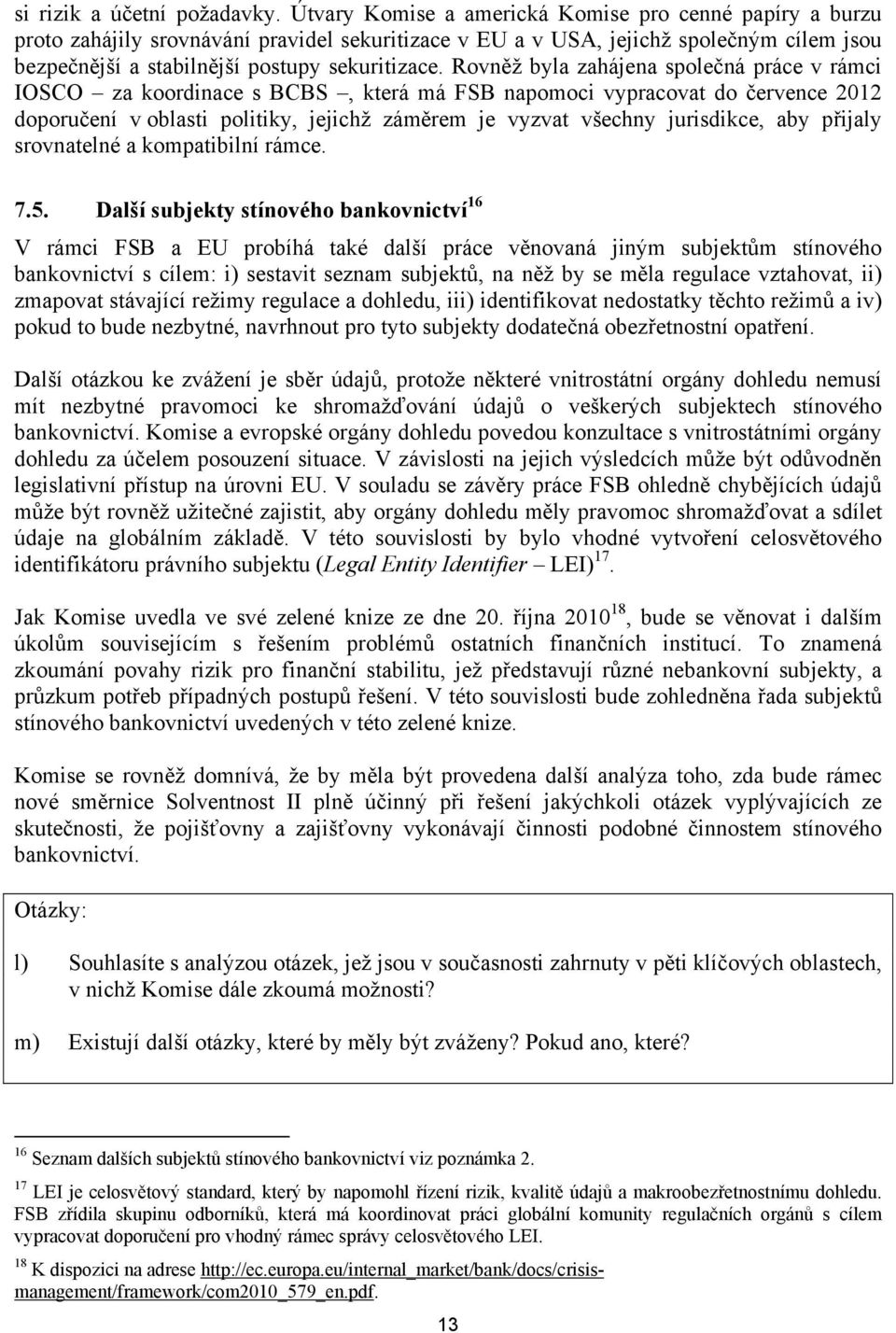 si rizik a účetní požadavky. Útvary Komise a americká Komise pro cenné papíry a burzu proto zahájily srovnávání pravidel sekuritizace v EU a v USA, jejichž společným cílem jsou bezpečnější a stabilnější postupy sekuritizace. Rovněž byla zahájena společná práce v rámci IOSCO – za koordinace s BCBS –, která má FSB napomoci vypracovat do července 2012 doporučení v oblasti politiky, jejichž záměrem je vyzvat všechny jurisdikce, aby přijaly srovnatelné a kompatibilní rámce.

7.5. Další subjekty stínového bankovnictví$^{16}$

V rámci FSB a EU probíhá také další práce věnovaná jiným subjektům stínového bankovnictví s cílem: i) sestavit seznam subjektů, na něž by se měla regulace vztahovat, ii) zmapovat stávající režimy regulace a dohledu, iii) identifikovat nedostatky těchto režimů a iv) pokud to bude nezbytné, navrhnout pro tyto subjekty dodatečná obezřetnostní opatření.

Další otázkou ke zvážení je sběr údajů, protože některé vnitrostátní orgány dohledu nemusí mít nezbytné pravomoci ke shromažďování údajů o veškerých subjektech stínového bankovnictví. Komise a evropské orgány dohledu povedou konzultace s vnitrostátními orgány dohledu za účelem posouzení situace. V závislosti na jejich výsledcích může být odůvodněn legislativní přístup na úrovni EU. V souladu se závěry práce FSB ohledně chybějících údajů může být rovněž užitečné zajistit, aby orgány dohledu měly pravomoc shromažďovat a sdílet údaje na globálním základě. V této souvislosti by bylo vhodné vytvoření celosvětového identifikátoru právního subjektu (Legal Entity Identifier – LEI)$^{17}$.

Jak Komise uvedla ve své zelené knize ze dne 20. října 2010$^{18}$, bude se věnovat i dalším úkolům souvisejícím s řešením problémů ostatních finančních institucí. To znamená zkoumání povahy rizik pro finanční stabilitu, jež představují různé nebankovní subjekty, a průzkum potřeb případných postupů řešení. V této souvislosti bude zohledněna řada subjektů stínového bankovnictví uvedených v této zelené knize.

Komise se rovněž domnívá, že by měla být provedena další analýza toho, zda bude rámec nové směrnice Solventnost II plně účinný při řešení jakýchkoli otázek vyplývajících ze skutečnosti, že pojišťovny a zajišťovny vykonávají činnosti podobné činnostem stínového bankovnictví.

Otázky:

l) Souhlasíte s analýzou otázek, jež jsou v současnosti zahrnuty v pěti klíčových oblastech, v nichž Komise dále zkoumá možnosti?

m) Existují další otázky, které by měly být zváženy? Pokud ano, které?

$^{16}$ Seznam dalších subjektů stínového bankovnictví viz poznámka 2.

$^{17}$ LEI je celosvětový standard, který by napomohl řízení rizik, kvalitě údajů a makroobezřetnostnímu dohledu. FSB zřídila skupinu odborníků, která má koordinovat práci globální komunity regulačních orgánů s cílem vypracovat doporučení pro vhodný rámec správy celosvětového LEI.

$^{18}$ K dispozici na adrese http://ec.europa.eu/internal_market/bank/docs/crisis-management/framework/com2010_579_en.pdf.

13